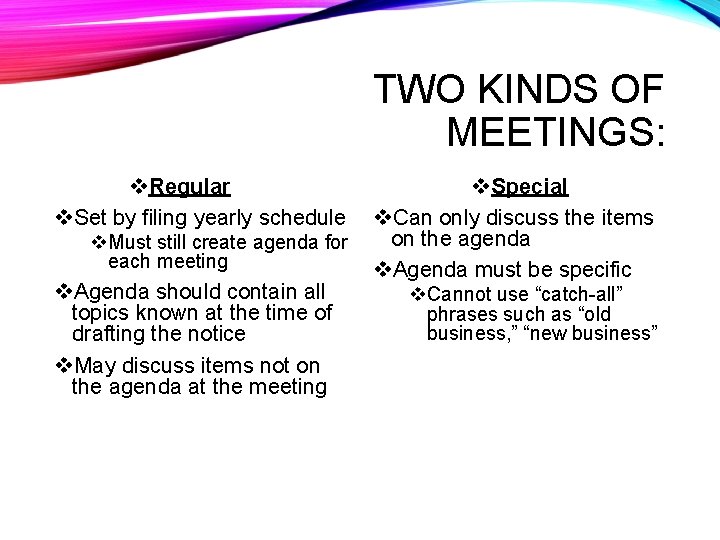 TWO KINDS OF MEETINGS:

❖Regular

❖Set by filing yearly schedule

❖Must still create agenda for each meeting

❖Agenda should contain all topics known at the time of drafting the notice

❖May discuss items not on the agenda at the meeting

❖Special

❖Can only discuss the items on the agenda

❖Agenda must be specific

❖Cannot use “catch-all” phrases such as “old business,” “new business”